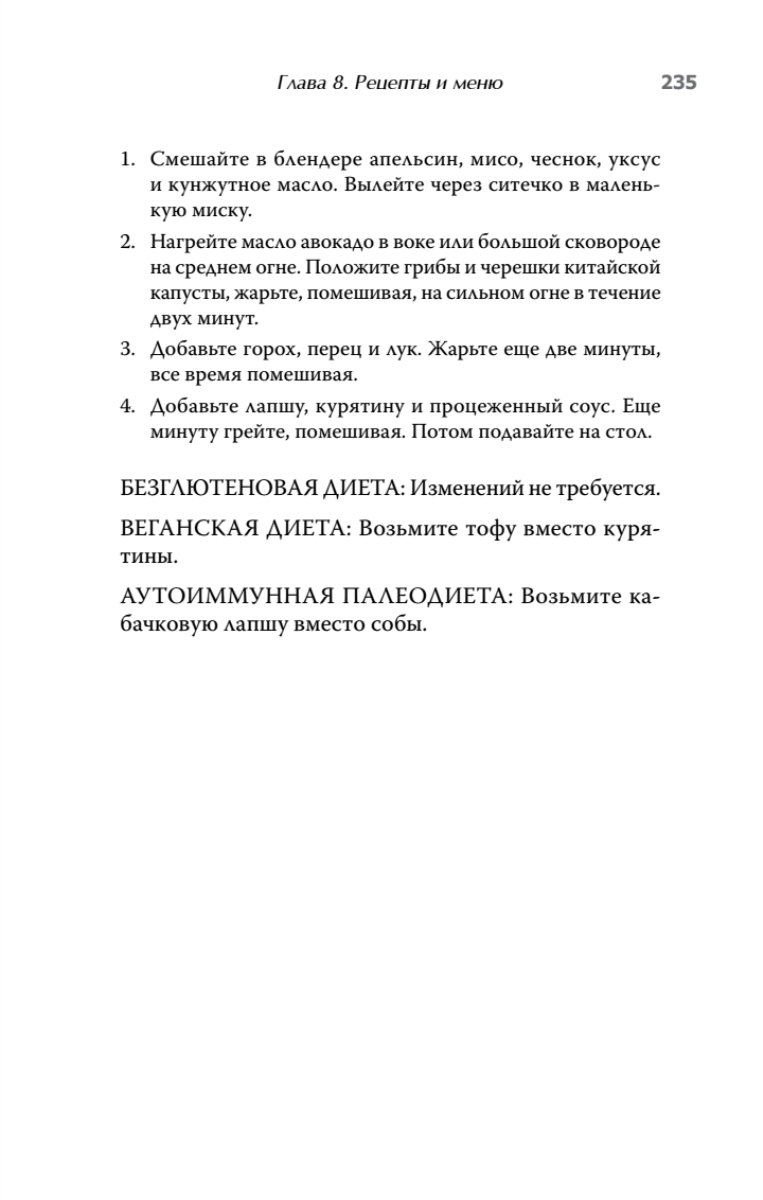 Глава 8. Рецепты и меню 235

1. Смешайте в блендере апельсин, мисо, чеснок, уксус и кунжутное масло. Вылейте через ситечко в маленькую миску.

2. Нагрейте масло авокадо в воке или большой сковороде на среднем огне. Положите грибы и черешки китайской капусты, жарьте, помешивая, на сильном огне в течение двух минут.

3. Добавьте горох, перец и лук. Жарьте еще две минуты, все время помешивая.

4. Добавьте лапшу, курятину и процеженный соус. Еще минуту грейте, помешивая. Потом подавайте на стол.

БЕЗГЛЮТЕНОВАЯ ДИЕТА: Изменений не требуется.

ВЕГАНСКАЯ ДИЕТА: Возьмите тофу вместо курятины.

АУТОИММУННАЯ ПАЛЕОДИЕТА: Возьмите кабачковую лапшу вместо собы.